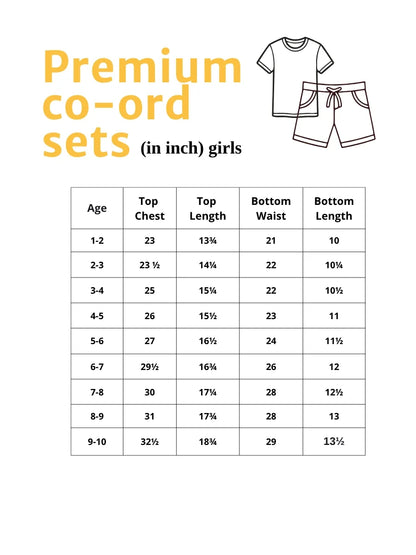 Premium co-ord sets (in inch) girls

| Age | Top Chest | Top Length | Bottom Waist | Bottom Length |
|---|---|---|---|---|
| 1-2 | 23 | 13¾ | 21 | 10 |
| 2-3 | 23 ½ | 14¼ | 22 | 10¼ |
| 3-4 | 25 | 15¼ | 22 | 10½ |
| 4-5 | 26 | 15½ | 23 | 11 |
| 5-6 | 27 | 16½ | 24 | 11½ |
| 6-7 | 29½ | 16¾ | 26 | 12 |
| 7-8 | 30 | 17¼ | 28 | 12½ |
| 8-9 | 31 | 17¾ | 28 | 13 |
| 9-10 | 32½ | 18¾ | 29 | 13½ |